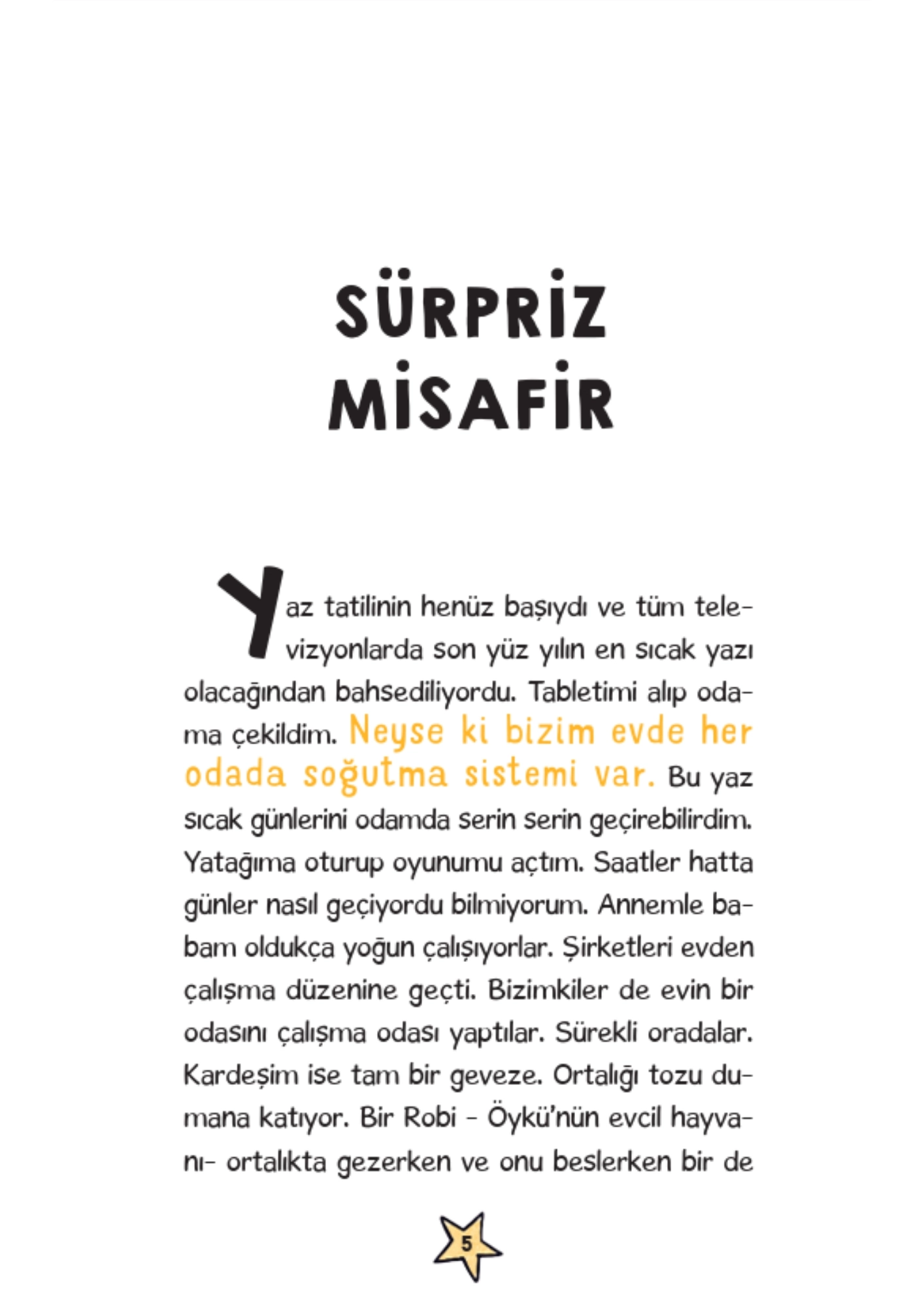 SÜRPRİZ MİSAFİR

Yaz tatilinin henüz başıydı ve tüm televizyonlarda son yüz yılın en sıcak yazı olacağından bahsediliyordu. Tabletimi alıp odama çekildim. Neyse ki bizim evde her odada soğutma sistemi var. Bu yaz sıcak günlerini odamda serin serin geçirebilirdim. Yatağıma oturup oyunumu açtım. Saatler hatta günler nasıl geçiyordu bilmiyorum. Annemle babam oldukça yoğun çalışıyorlar. Şirketleri evden çalışma düzenine geçti. Bizimkiler de evin bir odasını çalışma odası yaptılar. Sürekli oradalar. Kardeşim ise tam bir geveze. Ortalığı tozu dumana katıyor. Bir Robi - Öykü'nün evcil hayvanı- ortalıkta gezerken ve onu beslerken bir de

5